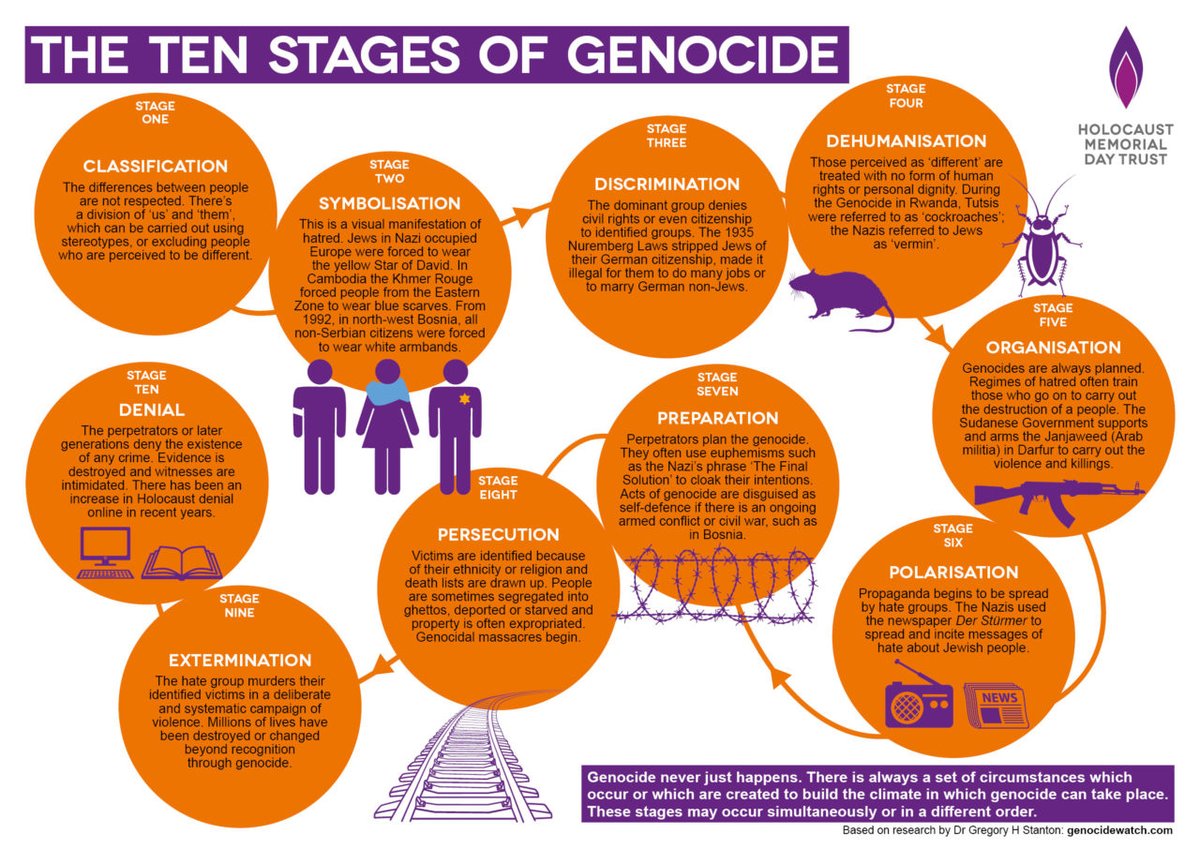 THE TEN STAGES OF GENOCIDE

HOLOCAUST MEMORIAL DAY TRUST

STAGE ONE

CLASSIFICATION

The differences between people are not respected. There's a division of 'us' and 'them', which can be carried out using stereotypes, or excluding people who are perceived to be different.

STAGE TWO

SYMBOLISATION

This is a visual manifestation of hatred. Jews in Nazi occupied Europe were forced to wear the yellow Star of David. In Cambodia the Khmer Rouge forced people from the Eastern Zone to wear blue scarves. From 1992, in north-west Bosnia, all non-Serbian citizens were forced to wear white armbands.

STAGE THREE

DISCRIMINATION

The dominant group denies civil rights or even citizenship to identified groups. The 1935 Nuremberg Laws stripped Jews of their German citizenship, made it illegal for them to do many jobs or to marry German non-Jews.

STAGE FOUR

DEHUMANISATION

Those perceived as 'different' are treated with no form of human rights or personal dignity. During the Genocide in Rwanda, Tutsis were referred to as 'cockroaches'; the Nazis referred to Jews as 'vermin'.

STAGE FIVE

ORGANISATION

Genocides are always planned. Regimes of hatred often train those who go on to carry out the destruction of a people. The Sudanese Government supports and arms the Janjaweed (Arab militia) in Darfur to carry out the violence and killings.

STAGE SIX

POLARISATION

Propaganda begins to be spread by hate groups. The Nazis used the newspaper Der Stürmer to spread and incite messages of hate about Jewish people.

NEWS

STAGE SEVEN

PREPARATION

Perpetrators plan the genocide. They often use euphemisms such as the Nazi's phrase 'The Final Solution' to cloak their intentions. Acts of genocide are disguised as self-defence if there is an ongoing armed conflict or civil war, such as in Bosnia.

STAGE EIGHT

PERSECUTION

Victims are identified because of their ethnicity or religion and death lists are drawn up. People are sometimes segregated into ghettos, deported or starved and property is often expropriated. Genocidal massacres begin.

STAGE NINE

EXTERMINATION

The hate group murders their identified victims in a deliberate and systematic campaign of violence. Millions of lives have been destroyed or changed beyond recognition through genocide.

STAGE TEN

DENIAL

The perpetrators or later generations deny the existence of any crime. Evidence is destroyed and witnesses are intimidated. There has been an increase in Holocaust denial online in recent years.

Genocide never just happens. There is always a set of circumstances which occur or which are created to build the climate in which genocide can take place. These stages may occur simultaneously or in a different order.

Based on research by Dr Gregory H Stanton: genocidewatch.com